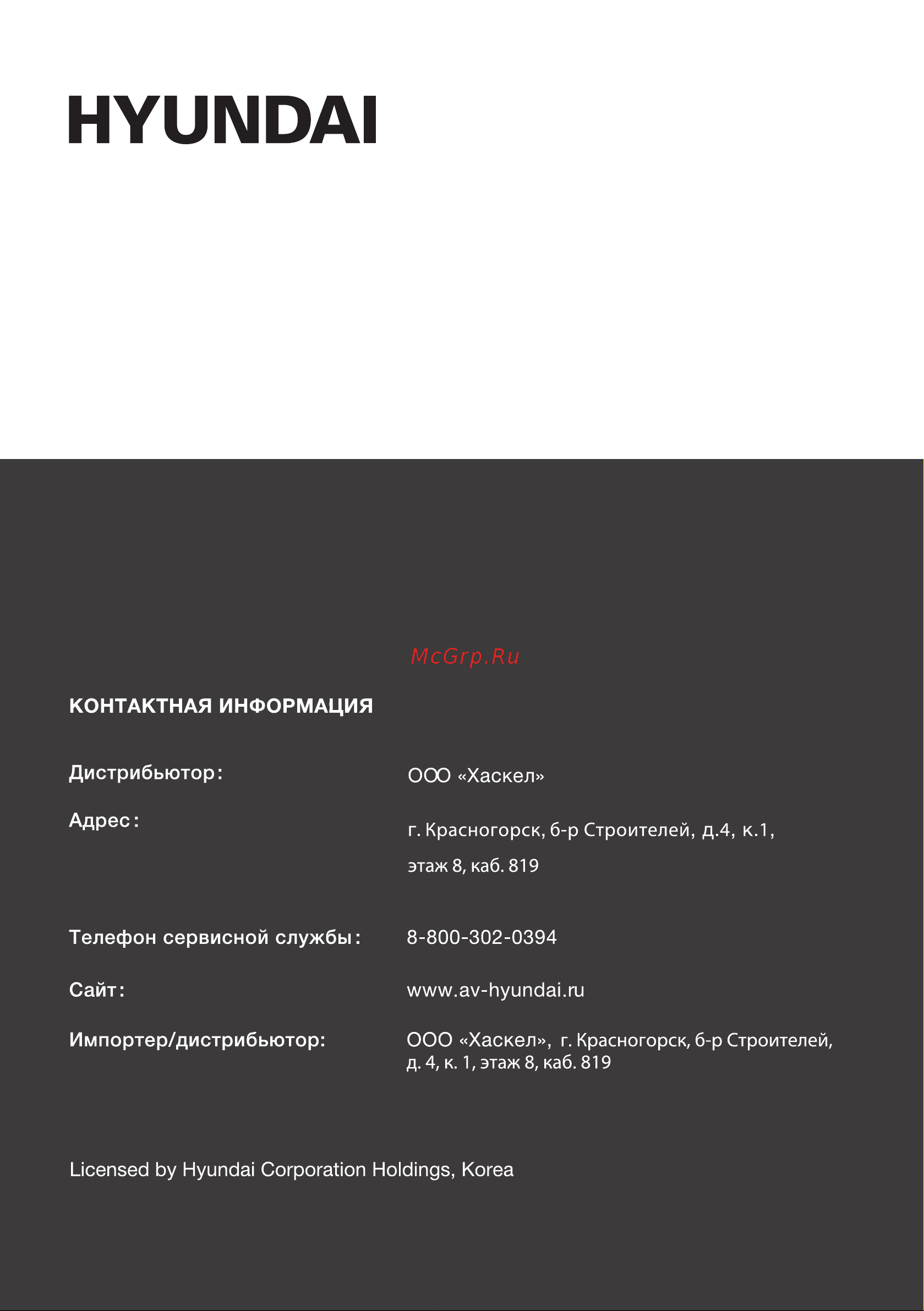 HYUNDAI

McGrp.Ru

КОНТАКТНАЯ ИНФОРМАЦИЯ

Дистрибьютор: ООО «Хаскел»

Адрес: г. Красногорск, б-р Строителей, д.4, к.1, этаж 8, каб. 819

Телефон сервисной службы: 8-800-302-0394

Сайт: www.av-hyundai.ru

Импортер/дистрибьютор: ООО «Хаскел», г. Красногорск, б-р Строителей, д. 4, к. 1, этаж 8, каб. 819

Licensed by Hyundai Corporation Holdings, Korea